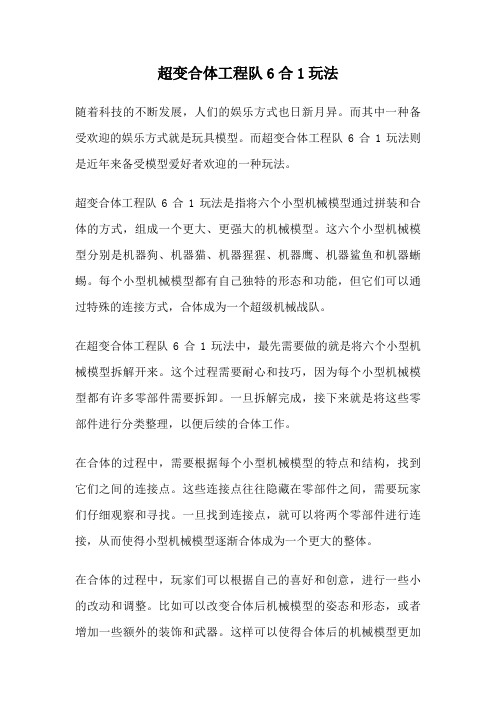 超变合体工程队 6 合 1 玩法

随着科技的不断发展，人们的娱乐方式也日新月异。而其中一种备受欢迎的娱乐方式就是玩具模型。而超变合体工程队 6 合 1 玩法则是近年来备受模型爱好者欢迎的一种玩法。

超变合体工程队 6 合 1 玩法是指将六个小型机械模型通过拼装和合体的方式，组成一个更大、更强大的机械模型。这六个小型机械模型分别是机器狗、机器猫、机器猩猩、机器鹰、机器鲨鱼和机器蜥蜴。每个小型机械模型都有自己独特的形态和功能，但它们可以通过特殊的连接方式，合体成为一个超级机械战队。

在超变合体工程队 6 合 1 玩法中，最先需要做的就是将六个小型机械模型拆解开来。这个过程需要耐心和技巧，因为每个小型机械模型都有许多零部件需要拆卸。一旦拆解完成，接下来就是将这些零部件进行分类整理，以便后续的合体工作。

在合体的过程中，需要根据每个小型机械模型的特点和结构，找到它们之间的连接点。这些连接点往往隐藏在零部件之间，需要玩家们仔细观察和寻找。一旦找到连接点，就可以将两个零部件进行连接，从而使得小型机械模型逐渐合体成为一个更大的整体。

在合体的过程中，玩家们可以根据自己的喜好和创意，进行一些小的改动和调整。比如可以改变合体后机械模型的姿态和形态，或者增加一些额外的装饰和武器。这样可以使得合体后的机械模型更加